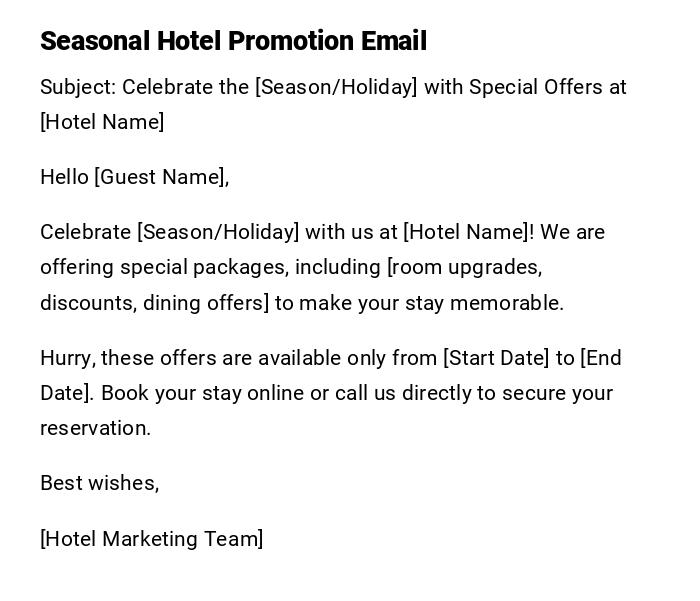 Seasonal Hotel Promotion Email

Subject: Celebrate the [Season/Holiday] with Special Offers at [Hotel Name]

Hello [Guest Name],

Celebrate [Season/Holiday] with us at [Hotel Name]! We are offering special packages, including [room upgrades, discounts, dining offers] to make your stay memorable.

Hurry, these offers are available only from [Start Date] to [End Date]. Book your stay online or call us directly to secure your reservation.

Best wishes,

[Hotel Marketing Team]